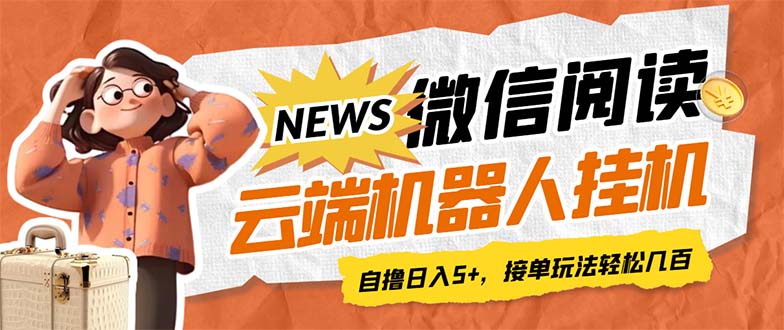 NEWS
微信阅读
云端机器人挂机
自撸日入5+，接单玩法轻松几百